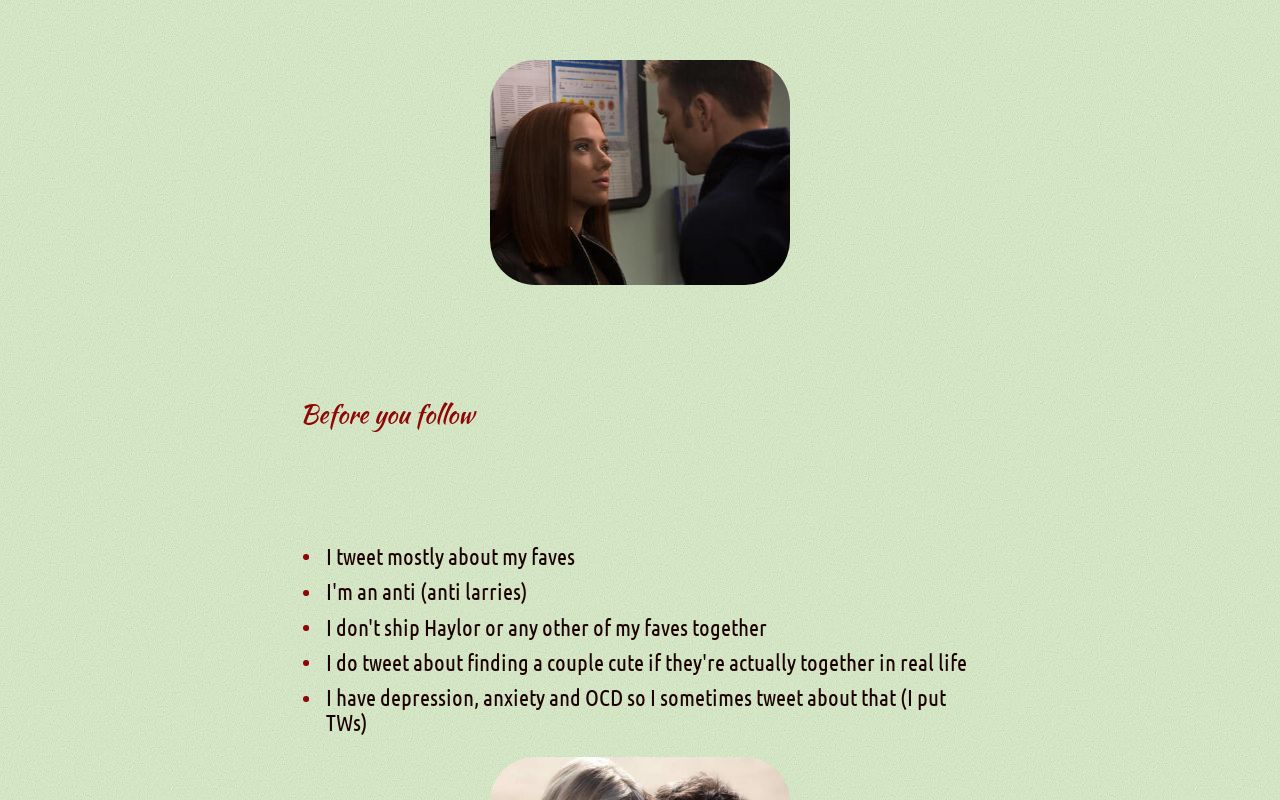 Before you follow

• I tweet mostly about my faves
• I'm an anti (anti larries)
• I don't ship Haylor or any other of my faves together
• I do tweet about finding a couple cute if they're actually together in real life
• I have depression, anxiety and OCD so I sometimes tweet about that (I put TWs)